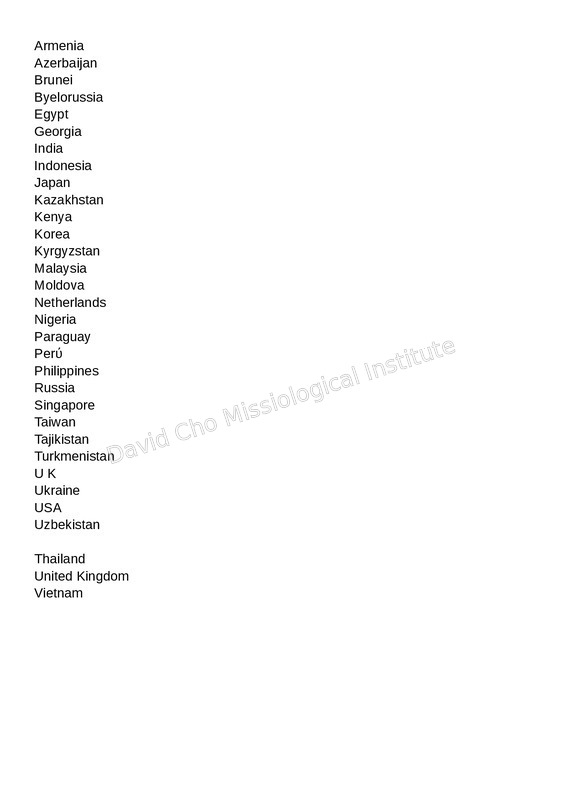 Armenia
Azerbaijan
Brunei
Byelorussia
Egypt
Georgia
India
Indonesia
Japan
Kazakhstan
Kenya
Korea
Kyrgyzstan
Malaysia
Moldova
Netherlands
Nigeria
Paraguay
Perú
Philippines
Russia
Singapore
Taiwan
Tajikistan
Turkmenistan
U K
Ukraine
USA
Uzbekistan

Thailand
United Kingdom
Vietnam

David Cho Missiological Institute